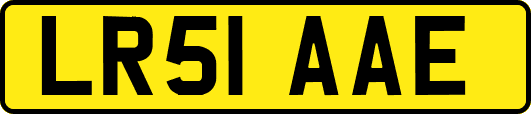 LR51 AAE